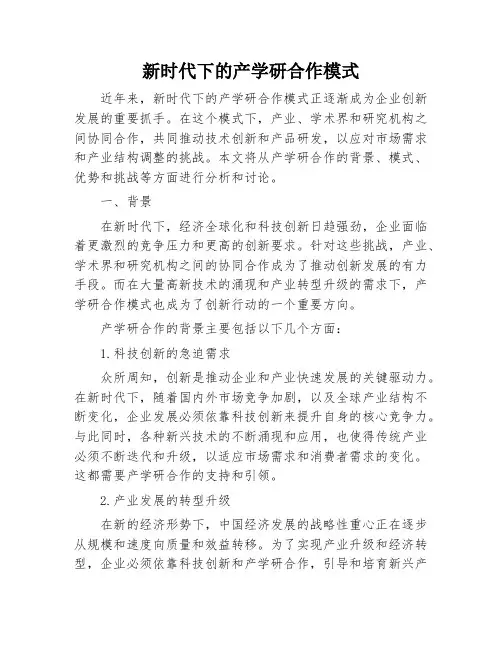 新时代下的产学研合作模式

近年来，新时代下的产学研合作模式正逐渐成为企业创新发展的重要抓手。在这个模式下，产业、学术界和研究机构之间协同合作，共同推动技术创新和产品研发，以应对市场需求和产业结构调整的挑战。本文将从产学研合作的背景、模式、优势和挑战等方面进行分析和讨论。

一、背景

在新时代下，经济全球化和科技创新日趋强劲，企业面临着更激烈的竞争压力和更高的创新要求。针对这些挑战，产业、学术界和研究机构之间的协同合作成为了推动创新发展的有力手段。而在大量高新技术的涌现和产业转型升级的需求下，产学研合作模式也成为了创新行动的一个重要方向。

产学研合作的背景主要包括以下几个方面：

1.科技创新的急迫需求

众所周知，创新是推动企业和产业快速发展的关键驱动力。在新时代下，随着国内外市场竞争加剧，以及全球产业结构不断变化，企业发展必须依靠科技创新来提升自身的核心竞争力。与此同时，各种新兴技术的不断涌现和应用，也使得传统产业必须不断迭代和升级，以适应市场需求和消费者需求的变化。这都需要产学研合作的支持和引领。

2.产业发展的转型升级

在新的经济形势下，中国经济发展的战略性重心正在逐步从规模和速度向质量和效益转移。为了实现产业升级和经济转型，企业必须依靠科技创新和产学研合作，引导和培育新兴产